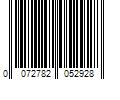 0 072782 052928